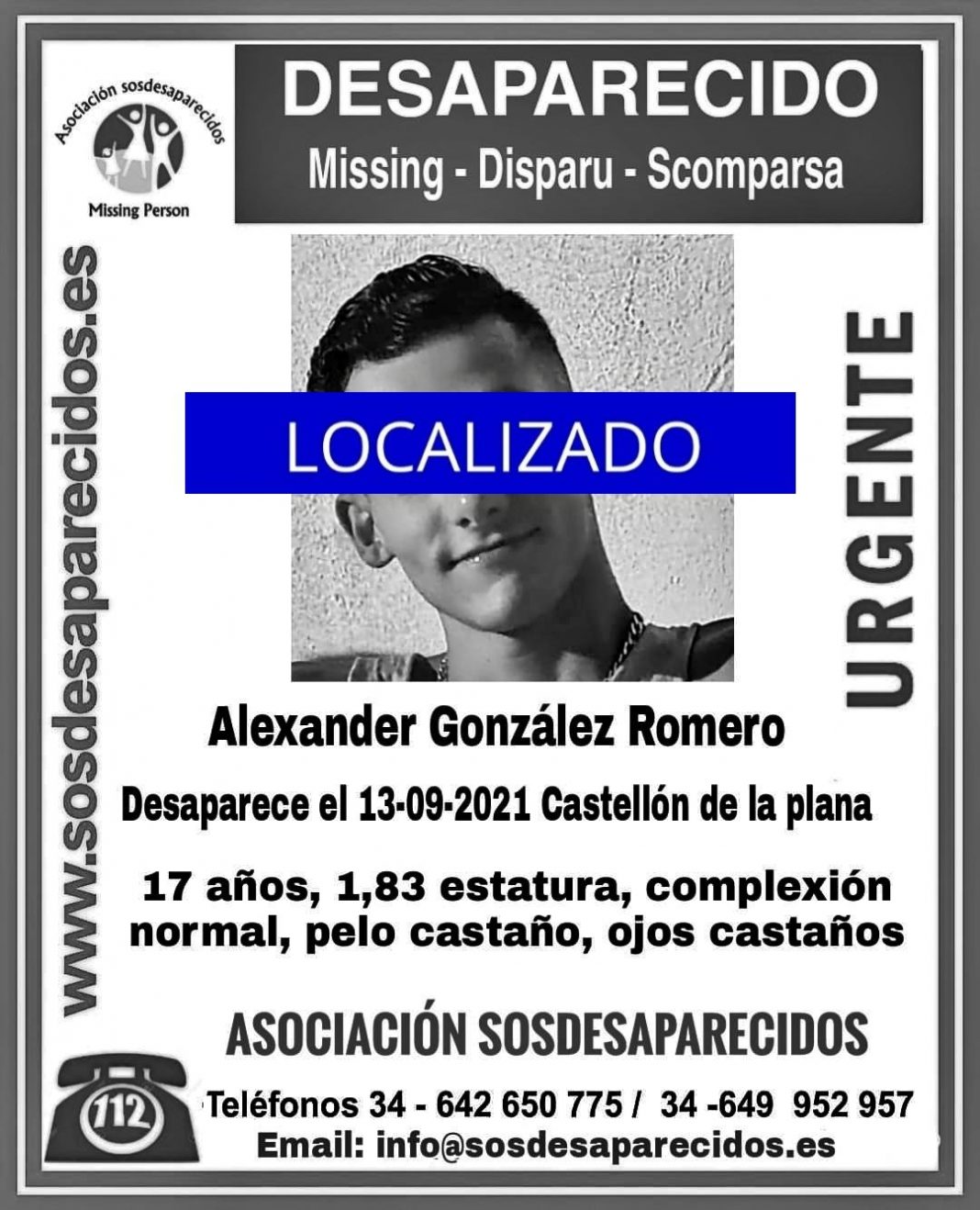 Asociación sosdesaparecidos
Missing Person

DESAPARECIDO
Missing - Disparu - Scomparsa

www.sosdesaparecidos.es

LOCALIZADO

URGENTE

Alexander González Romero

Desaparece el 13-09-2021 Castellón de la plana

17 años, 1,83 estatura, complexión normal, pelo castaño, ojos castaños

ASOCIACIÓN SOSDESAPARECIDOS

112

Teléfonos 34 - 642 650 775 / 34 -649 952 957
Email: info@sosdesaparecidos.es